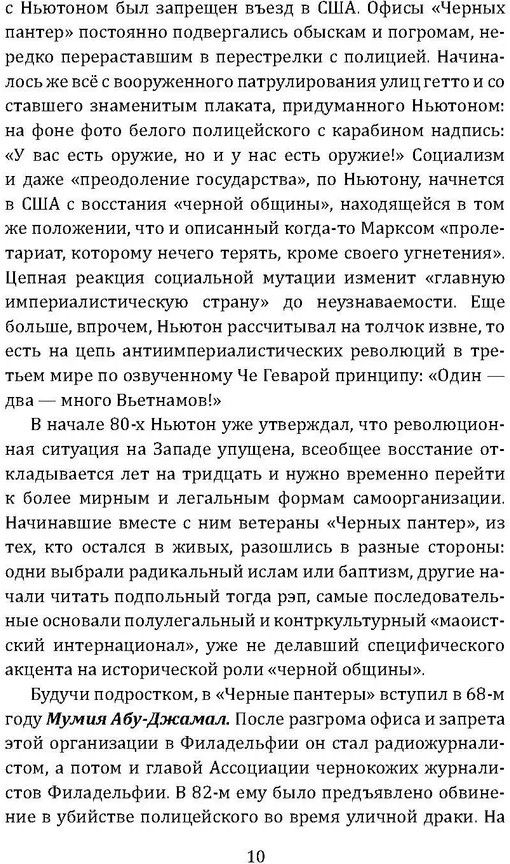 с Ньютоном был запрещен въезд в США. Офисы «Черных пантер» постоянно подвергались обыскам и погромам, нередко перераставшим в перестрелки с полицией. Начиналось же всё с вооруженного патрулирования улиц гетто и со ставшего знаменитым плаката, придуманного Ньютоном: на фоне фото белого полицейского с карабином надпись: «У вас есть оружие, но и у нас есть оружие!» Социализм и даже «преодоление государства», по Ньютону, начнется в США с восстания «черной общины», находящейся в том же положении, что и описанный когда-то Марксом «пролетариат, которому нечего терять, кроме своего угнетения». Цепная реакция социальной мутации изменит «главную империалистическую страну» до неузнаваемости. Еще больше, впрочем, Ньютон рассчитывал на толчок извне, то есть на цепь антиимпериалистических революций в третьем мире по озвученному Че Геварой принципу: «Один — два — много Вьетнамов!»

В начале 80-х Ньютон уже утверждал, что революционная ситуация на Западе упущена, всеобщее восстание откладывается лет на тридцать и нужно временно перейти к более мирным и легальным формам самоорганизации. Начинавшие вместе с ним ветераны «Черных пантер», из тех, кто остался в живых, разошлись в разные стороны: одни выбрали радикальный ислам или баптизм, другие начали читать подпольный тогда рэп, самые последовательные основали полулегальный и контркультурный «маоистский интернационал», уже не делавший специфического акцента на исторической роли «черной общины».

Будучи подростком, в «Черные пантеры» вступил в 68-м году Мумия Абу-Джамал. После разгрома офиса и запрета этой организации в Филадельфии он стал радиожурналистом, а потом и главой Ассоциации чернокожих журналистов Филадельфии. В 82-м ему было предъявлено обвинение в убийстве полицейского во время уличной драки. На

10